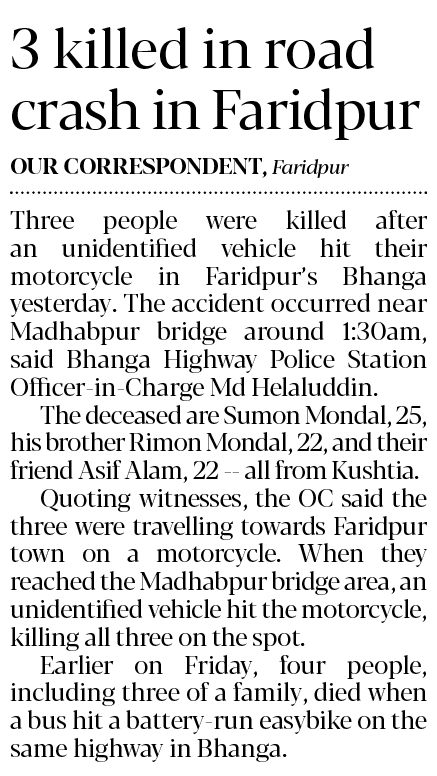 3 killed in road crash in Faridpur

OUR CORRESPONDENT, Faridpur

Three people were killed after an unidentified vehicle hit their motorcycle in Faridpur's Bhanga yesterday. The accident occurred near Madhabpur bridge around 1:30am, said Bhanga Highway Police Station Officer-in-Charge Md Helaluddin.

The deceased are Sumon Mondal, 25, his brother Rimon Mondal, 22, and their friend Asif Alam, 22 -- all from Kushtia.

Quoting witnesses, the OC said the three were travelling towards Faridpur town on a motorcycle. When they reached the Madhabpur bridge area, an unidentified vehicle hit the motorcycle, killing all three on the spot.

Earlier on Friday, four people, including three of a family, died when a bus hit a battery-run easybike on the same highway in Bhanga.